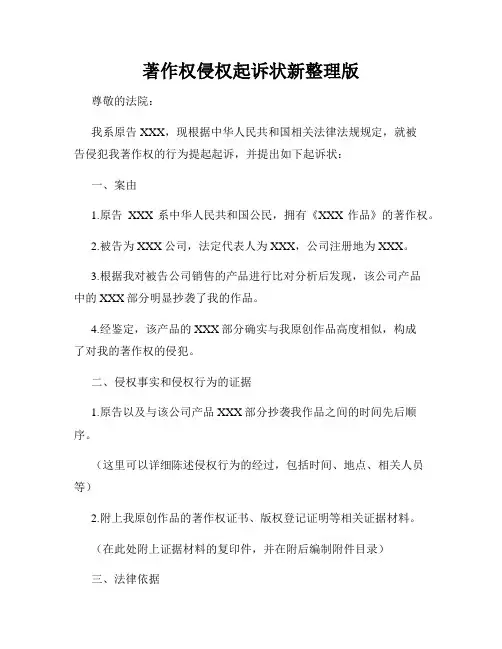 著作权侵权起诉状新整理版

尊敬的法院：

我系原告 XXX，现根据中华人民共和国相关法律法规规定，就被告侵犯我著作权的行为提起起诉，并提出如下起诉状：

一、案由

1.原告 XXX 系中华人民共和国公民，拥有《XXX 作品》的著作权。

2.被告为 XXX 公司，法定代表人为 XXX，公司注册地为 XXX。

3.根据我对被告公司销售的产品进行比对分析后发现，该公司产品中的 XXX 部分明显抄袭了我的作品。

4.经鉴定，该产品的 XXX 部分确实与我原创作品高度相似，构成了对我的著作权的侵犯。

二、侵权事实和侵权行为的证据

1.原告以及与该公司产品 XXX 部分抄袭我作品之间的时间先后顺序。

（这里可以详细陈述侵权行为的经过，包括时间、地点、相关人员等）

2.附上我原创作品的著作权证书、版权登记证明等相关证据材料。

（在此处附上证据材料的复印件，并在附后编制附件目录）

三、法律依据